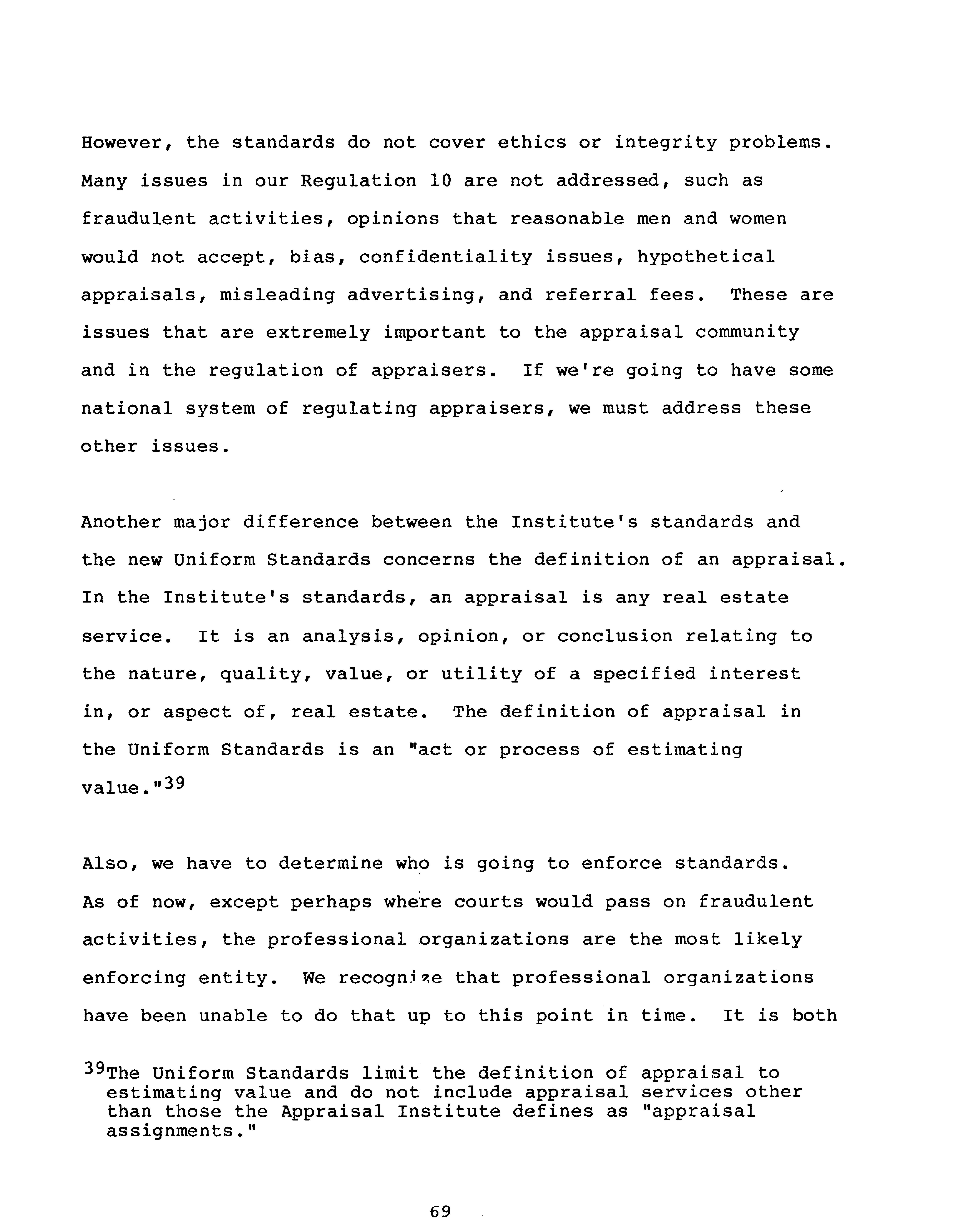 However, the standards do not cover ethics or integrity problems. Many issues in our Regulation 10 are not addressed, such as fraudulent activities, opinions that reasonable men and women would not accept, bias, confidentiality issues, hypothetical appraisals, misleading advertising, and referral fees. These are issues that are extremely important to the appraisal community and in the regulation of appraisers. If we're going to have some national system of regulating appraisers, we must address these other issues.

Another major difference between the Institute's standards and the new Uniform Standards concerns the definition of an appraisal. In the Institute's standards, an appraisal is any real estate service. It is an analysis, opinion, or conclusion relating to the nature, quality, value, or utility of a specified interest in, or aspect of, real estate. The definition of appraisal in the Uniform Standards is an "act or process of estimating value."$^{39}$

Also, we have to determine who is going to enforce standards. As of now, except perhaps where courts would pass on fraudulent activities, the professional organizations are the most likely enforcing entity. We recognize that professional organizations have been unable to do that up to this point in time. It is both

$^{39}$The Uniform Standards limit the definition of appraisal to estimating value and do not include appraisal services other than those the Appraisal Institute defines as "appraisal assignments."

69